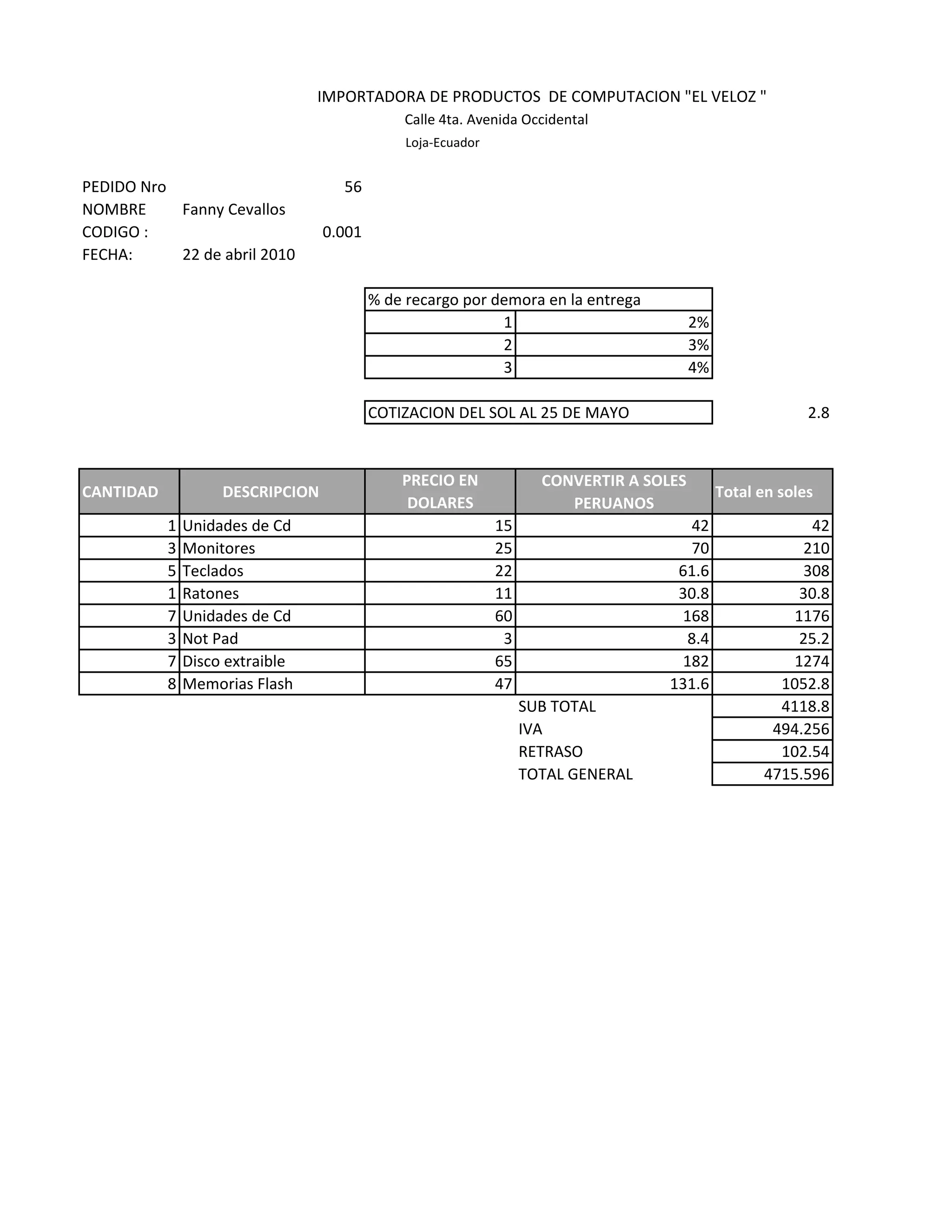 IMPORTADORA DE PRODUCTOS DE COMPUTACION "EL VELOZ "
Calle 4ta. Avenida Occidental
Loja-Ecuador

PEDIDO Nro 56
NOMBRE Fanny Cevallos
CODIGO : 0.001
FECHA: 22 de abril 2010

| % de recargo por demora en la entrega | |
|---|---|
| 1 | 2% |
| 2 | 3% |
| 3 | 4% |

COTIZACION DEL SOL AL 25 DE MAYO 2.8

| CANTIDAD | DESCRIPCION | PRECIO EN DOLARES | CONVERTIR A SOLES PERUANOS | Total en soles |
|---|---|---|---|---|
| 1 | Unidades de Cd | 15 | 42 | 42 |
| 3 | Monitores | 25 | 70 | 210 |
| 5 | Teclados | 22 | 61.6 | 308 |
| 1 | Ratones | 11 | 30.8 | 30.8 |
| 7 | Unidades de Cd | 60 | 168 | 1176 |
| 3 | Not Pad | 3 | 8.4 | 25.2 |
| 7 | Disco extraible | 65 | 182 | 1274 |
| 8 | Memorias Flash | 47 | 131.6 | 1052.8 |
| | | | SUB TOTAL | 4118.8 |
| | | | IVA | 494.256 |
| | | | RETRASO | 102.54 |
| | | | TOTAL GENERAL | 4715.596 |